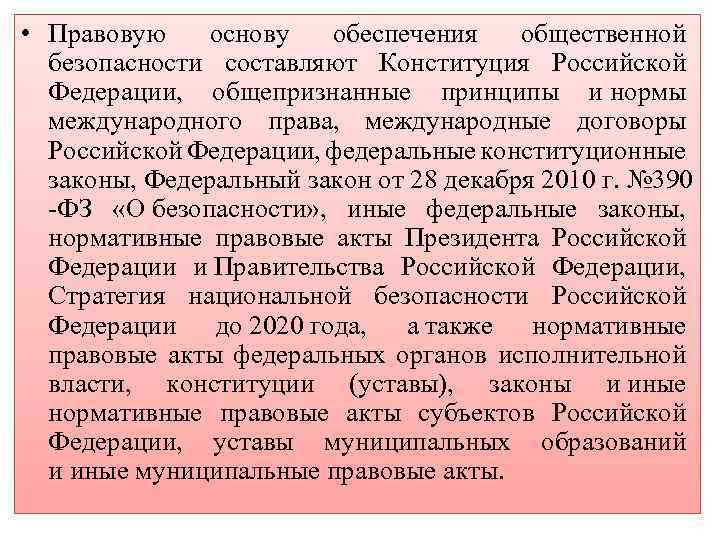 • Правовую основу обеспечения общественной безопасности составляют Конституция Российской Федерации, общепризнанные принципы и нормы международного права, международные договоры Российской Федерации, федеральные конституционные законы, Федеральный закон от 28 декабря 2010 г. №390 -ФЗ «О безопасности», иные федеральные законы, нормативные правовые акты Президента Российской Федерации и Правительства Российской Федерации, Стратегия национальной безопасности Российской Федерации до 2020 года, а также нормативные правовые акты федеральных органов исполнительной власти, конституции (уставы), законы и иные нормативные правовые акты субъектов Российской Федерации, уставы муниципальных образований и иные муниципальные правовые акты.